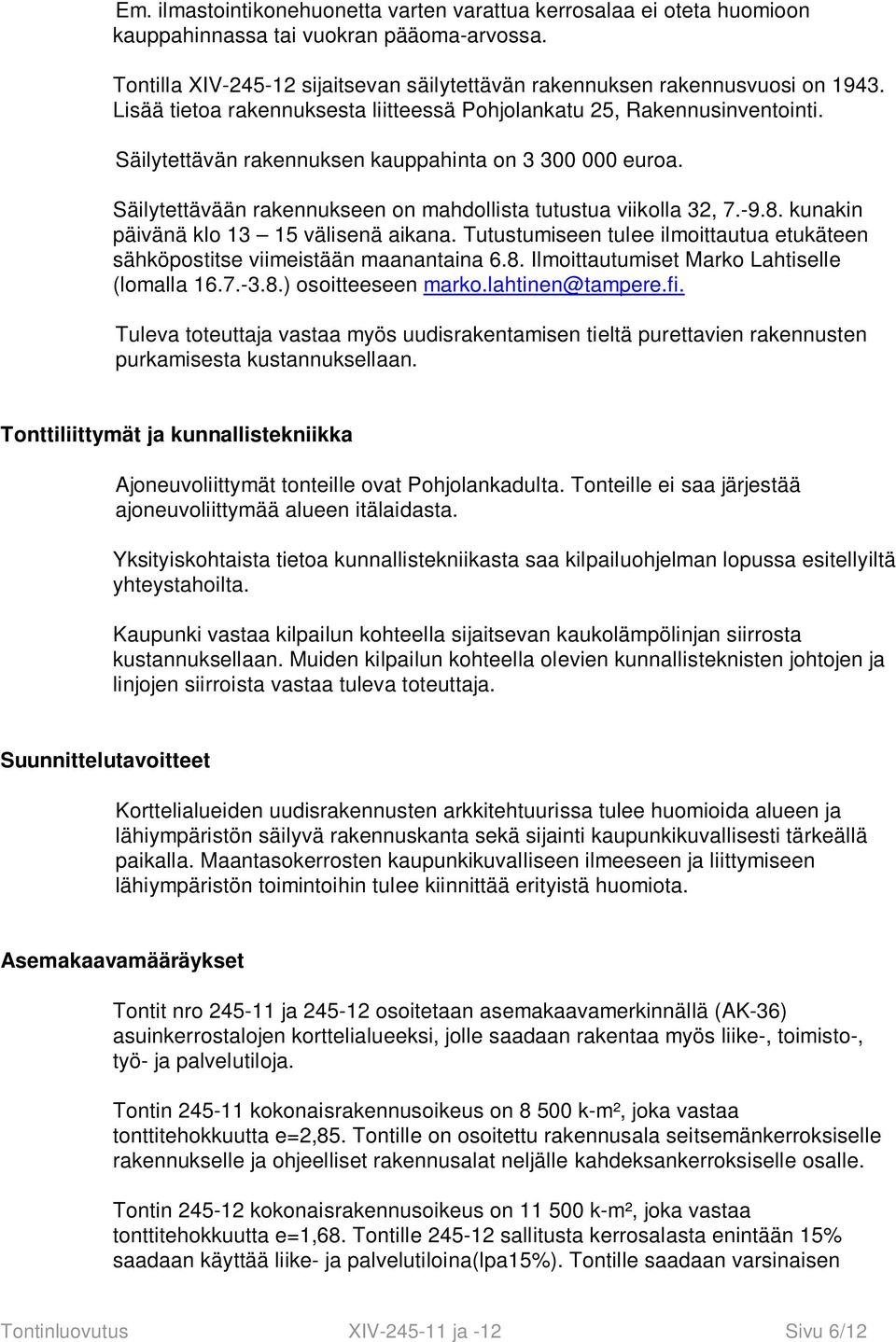 Em. ilmastointikonehuonetta varten varattua kerrosalaa ei oteta huomioon kauppahinnassa tai vuokran pääoma-arvossa.

Tontilla XIV-245-12 sijaitsevan säilytettävän rakennuksen rakennusvuosi on 1943. Lisää tietoa rakennuksesta liitteessä Pohjolankatu 25, Rakennusinventointi.

Säilytettävän rakennuksen kauppahinta on 3 300 000 euroa.

Säilytettävään rakennukseen on mahdollista tutustua viikolla 32, 7.-9.8. kunakin päivänä klo 13 – 15 välisenä aikana. Tutustumiseen tulee ilmoittautua etukäteen sähköpostitse viimeistään maanantaina 6.8. Ilmoittautumiset Marko Lahtiselle (lomalla 16.7.-3.8.) osoitteeseen marko.lahtinen@tampere.fi.

Tuleva toteuttaja vastaa myös uudisrakentamisen tieltä purettavien rakennusten purkamisesta kustannuksellaan.

Tonttiliittymät ja kunnallistekniikka

Ajoneuvoliittymät tonteille ovat Pohjolankadulta. Tonteille ei saa järjestää ajoneuvoliittymää alueen itälaidasta.

Yksityiskohtaista tietoa kunnallistekniikasta saa kilpailuohjelman lopussa esitellyiltä yhteystahoilta.

Kaupunki vastaa kilpailun kohteella sijaitsevan kaukolämpölinjan siirrosta kustannuksellaan. Muiden kilpailun kohteella olevien kunnallisteknisten johtojen ja linjojen siirroista vastaa tuleva toteuttaja.

Suunnittelutavoitteet

Korttelialueiden uudisrakennusten arkkitehtuurissa tulee huomioida alueen ja lähiympäristön säilyvä rakennuskanta sekä sijainti kaupunkikuvallisesti tärkeällä paikalla. Maantasokerrosten kaupunkikuvalliseen ilmeeseen ja liittymiseen lähiympäristön toimintoihin tulee kiinnittää erityistä huomiota.

Asemakaavamääräykset

Tontit nro 245-11 ja 245-12 osoitetaan asemakaavamerkinnällä (AK-36) asuinkerrostalojen korttelialueeksi, jolle saadaan rakentaa myös liike-, toimisto-, työ- ja palvelutiloja.

Tontin 245-11 kokonaisrakennusoikeus on 8 500 k-m², joka vastaa tonttitehokkuutta e=2,85. Tontille on osoitettu rakennusala seitsemänkerroksiselle rakennukselle ja ohjeelliset rakennusalat neljälle kahdeksankerroksiselle osalle.

Tontin 245-12 kokonaisrakennusoikeus on 11 500 k-m², joka vastaa tonttitehokkuutta e=1,68. Tontille 245-12 sallitusta kerrosalasta enintään 15% saadaan käyttää liike- ja palvelutiloina(lpa15%). Tontille saadaan varsinaisen

Tontinluovutus XIV-245-11 ja -12 Sivu 6/12